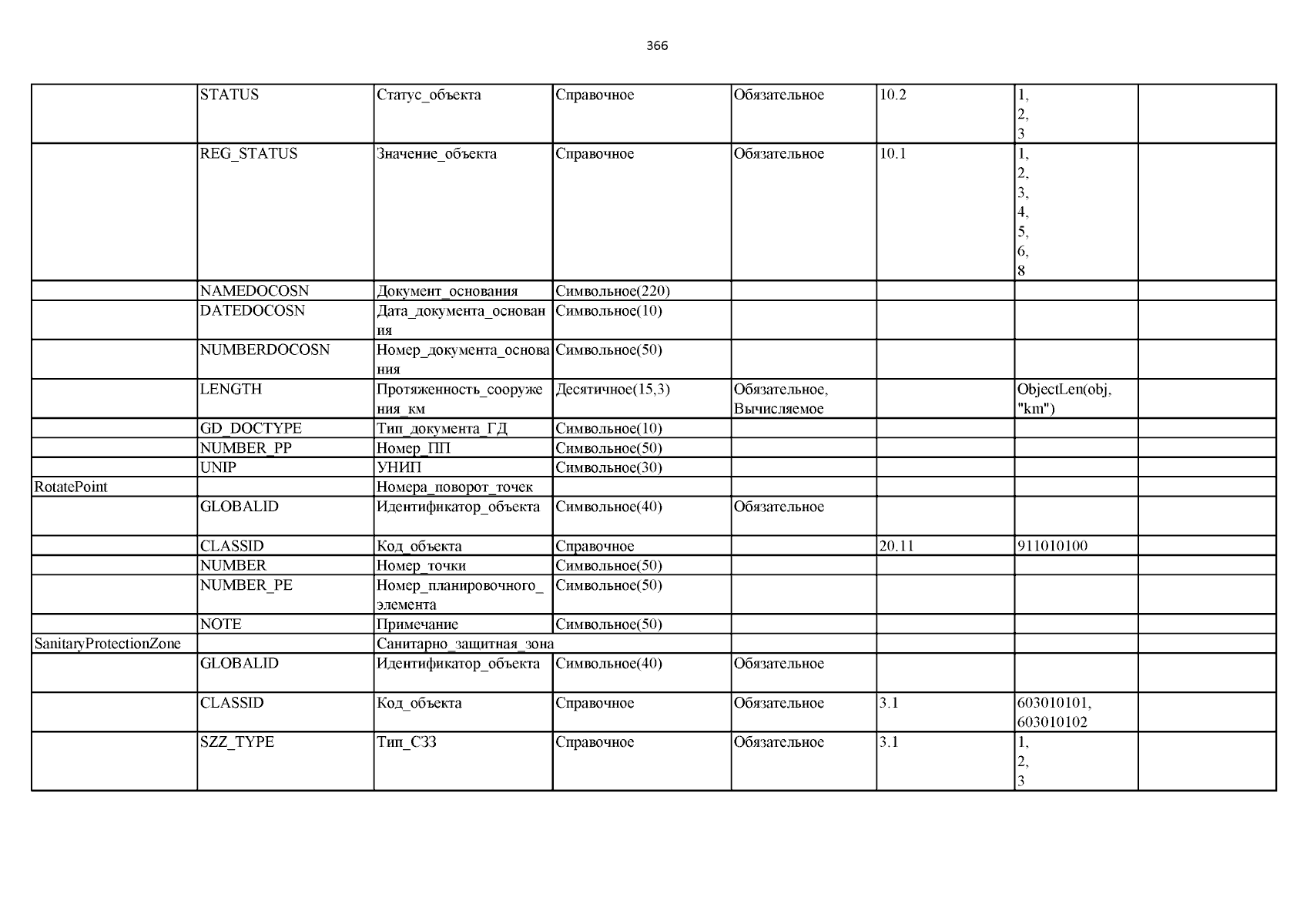 366

| | | | | | | | |
|---|---|---|---|---|---|---|---|
| | STATUS | Статус_объекта | Справочное | Обязательное | 10.2 | 1, 2, 3 | |
| | REG_STATUS | Значение_объекта | Справочное | Обязательное | 10.1 | 1, 2, 3, 4, 5, 6, 8 | |
| | NAMEDOCOSN | Документ_основания | Символьное(220) | | | | |
| | DATEDOCOSN | Дата_документа_основания | Символьное(10) | | | | |
| | NUMBERDOCOSN | Номер_документа_основания | Символьное(50) | | | | |
| | LENGTH | Протяженность_сооружения_км | Десятичное(15,3) | Обязательное, Вычисляемое | | ObjectLen(obj, "km") | |
| | GD_DOCTYPE | Тип_документа_ГД | Символьное(10) | | | | |
| | NUMBER_PP | Номер_ПП | Символьное(50) | | | | |
| | UNIP | УНИП | Символьное(30) | | | | |
| RotatePoint | | Номера_поворот_точек | | | | | |
| | GLOBALID | Идентификатор_объекта | Символьное(40) | Обязательное | | | |
| | CLASSID | Код_объекта | Справочное | | 20.11 | 911010100 | |
| | NUMBER | Номер_точки | Символьное(50) | | | | |
| | NUMBER_PE | Номер_планировочного_элемента | Символьное(50) | | | | |
| | NOTE | Примечание | Символьное(50) | | | | |
| SanitaryProtectionZone | | Санитарно_защитная_зона | | | | | |
| | GLOBALID | Идентификатор_объекта | Символьное(40) | Обязательное | | | |
| | CLASSID | Код_объекта | Справочное | Обязательное | 3.1 | 603010101, 603010102 | |
| | SZZ_TYPE | Тип_СЗЗ | Справочное | Обязательное | 3.1 | 1, 2, 3 | |